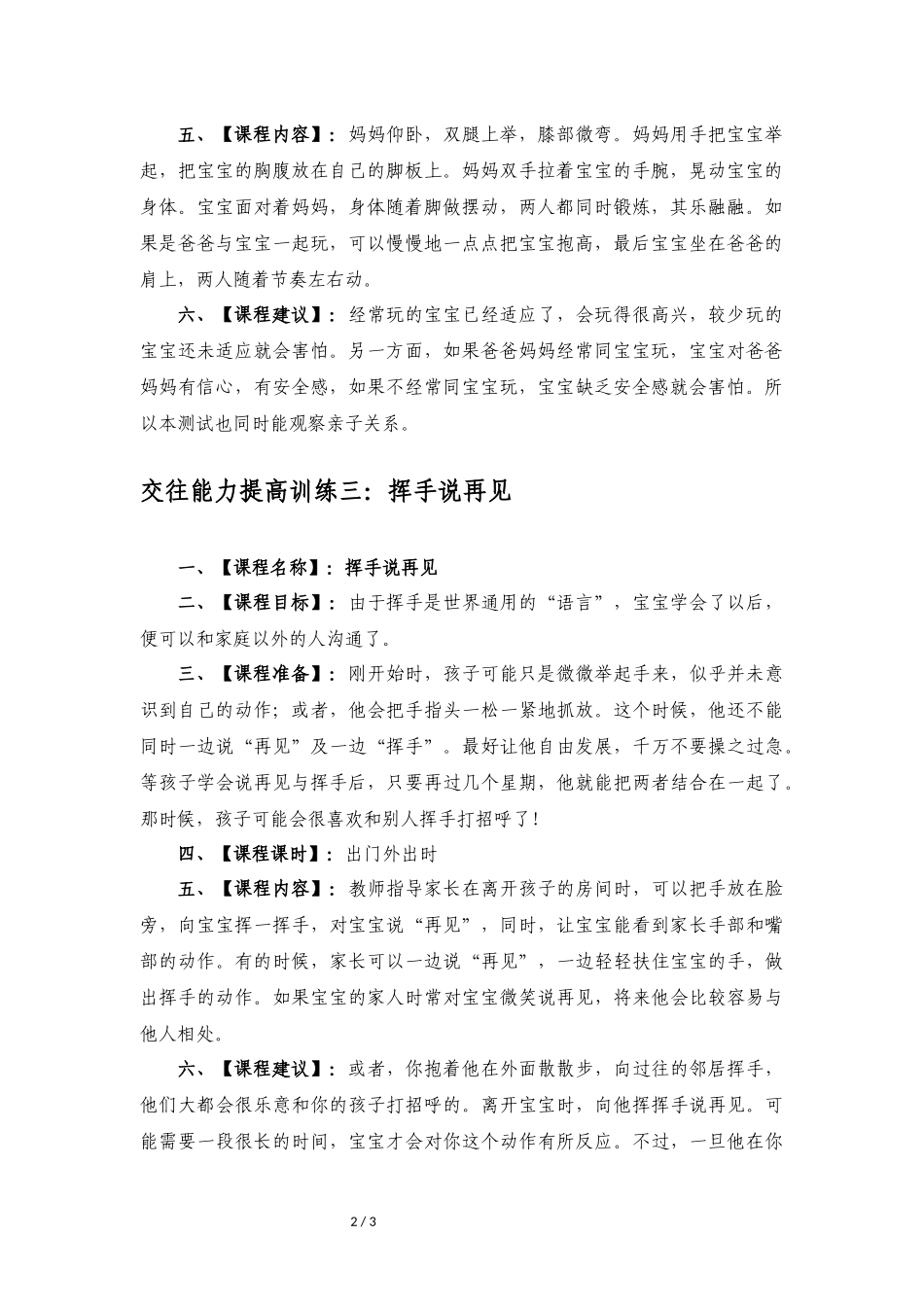 五、【课程内容】：妈妈仰卧，双腿上举，膝部微弯。妈妈用手把宝宝举起，把宝宝的胸腹放在自己的脚板上。妈妈双手拉着宝宝的手腕，晃动宝宝的身体。宝宝面对着妈妈，身体随着脚做摆动，两人都同时锻炼，其乐融融。如果是爸爸与宝宝一起玩，可以慢慢地一点点把宝宝抱高，最后宝宝坐在爸爸的肩上，两人随着节奏左右动。

六、【课程建议】：经常玩的宝宝已经适应了，会玩得很高兴，较少玩的宝宝还未适应就会害怕。另一方面，如果爸爸妈妈经常同宝宝玩，宝宝对爸爸妈妈有信心，有安全感，如果不经常同宝宝玩，宝宝缺乏安全感就会害怕。所以本测试也同时能观察亲子关系。

交往能力提高训练三：挥手说再见

一、【课程名称】：挥手说再见

二、【课程目标】：由于挥手是世界通用的“语言”，宝宝学会了以后，便可以和家庭以外的人沟通了。

三、【课程准备】：刚开始时，孩子可能只是微微举起手来，似乎并未意识到自己的动作；或者，他会把手指头一松一紧地抓放。这个时候，他还不能同时一边说“再见”及一边“挥手”。最好让他自由发展，千万不要操之过急。等孩子学会说再见与挥手后，只要再过几个星期，他就能把两者结合在一起了。那时候，孩子可能会很喜欢和别人挥手打招呼了！

四、【课程课时】：出门外出时

五、【课程内容】：教师指导家长在离开孩子的房间时，可以把手放在脸旁，向宝宝挥一挥手，对宝宝说“再见”，同时，让宝宝能看到家长手部和嘴部的动作。有的时候，家长可以一边说“再见”，一边轻轻扶住宝宝的手，做出挥手的动作。如果宝宝的家人时常对宝宝微笑说再见，将来他会比较容易与他人相处。

六、【课程建议】：或者，你抱着他在外面散散步，向过往的邻居挥手，他们大都会很乐意和你的孩子打招呼的。离开宝宝时，向他挥挥手说再见。可能需要一段很长的时间，宝宝才会对你这个动作有所反应。不过，一旦他在你

2 / 3